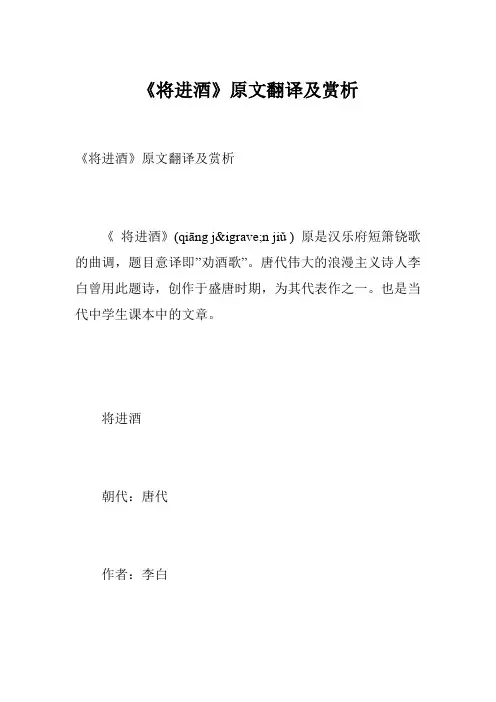 《将进酒》原文翻译及赏析

《将进酒》原文翻译及赏析

《 将进酒》(qiāng j&igrave;n jiǔ ) 原是汉乐府短箫铙歌的曲调，题目意译即"劝酒歌"。唐代伟大的浪漫主义诗人李白曾用此题诗，创作于盛唐时期，为其代表作之一。也是当代中学生课本中的文章。

将进酒

朝代：唐代

作者：李白